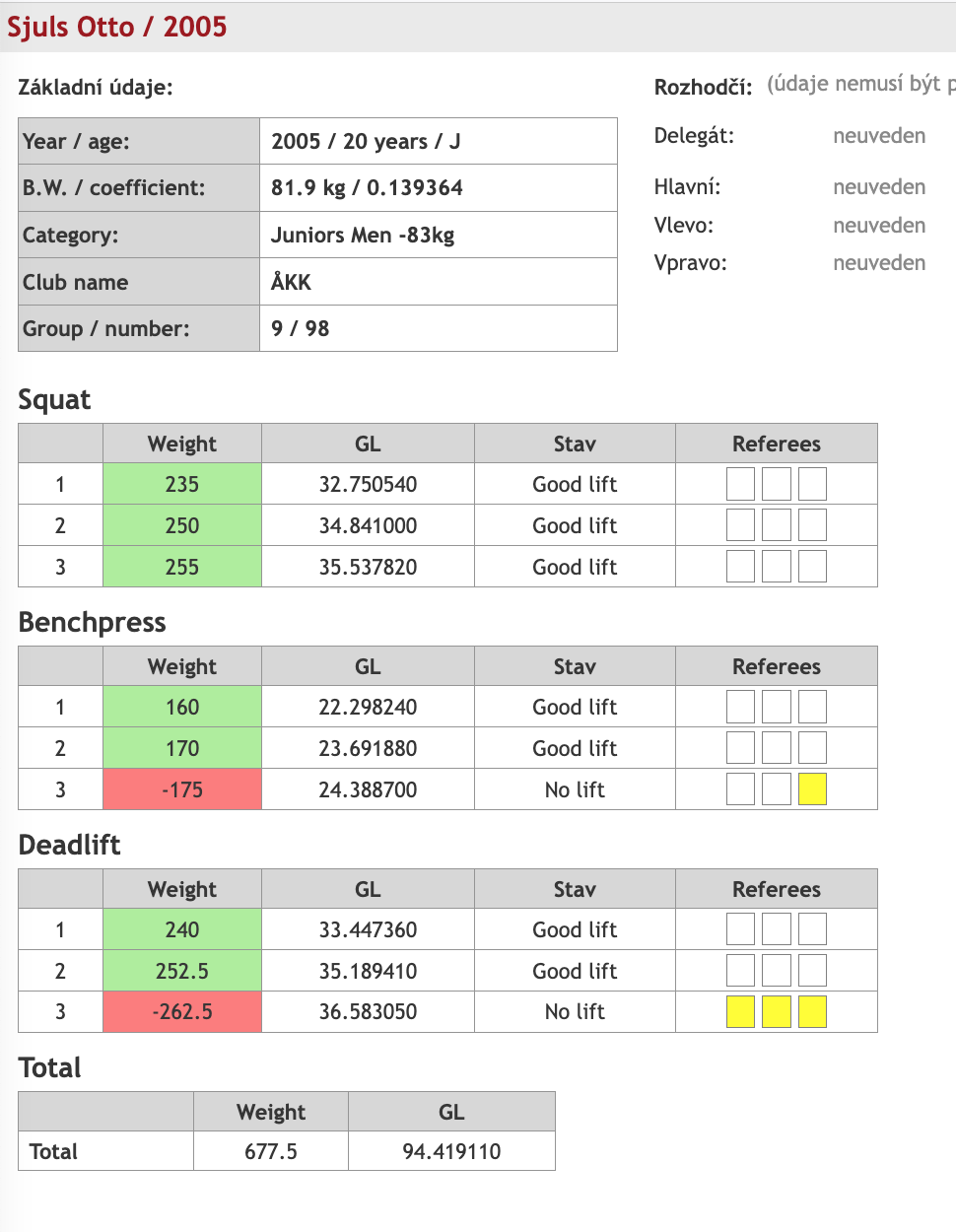 Sjuls Otto / 2005

Základní údaje:

| Year / age: | 2005 / 20 years / J |
|---|---|
| B.W. / coefficient: | 81.9 kg / 0.139364 |
| Category: | Juniors Men -83kg |
| Club name | ÅKK |
| Group / number: | 9 / 98 |

Rozhodčí: (údaje nemusí být p

Delegát: neuveden

Hlavní: neuveden
Vlevo: neuveden
Vpravo: neuveden

Squat

| | Weight | GL | Stav | Referees |
|---|---|---|---|---|
| 1 | 235 | 32.750540 | Good lift | |
| 2 | 250 | 34.841000 | Good lift | |
| 3 | 255 | 35.537820 | Good lift | |

Benchpress

| | Weight | GL | Stav | Referees |
|---|---|---|---|---|
| 1 | 160 | 22.298240 | Good lift | |
| 2 | 170 | 23.691880 | Good lift | |
| 3 | -175 | 24.388700 | No lift | |

Deadlift

| | Weight | GL | Stav | Referees |
|---|---|---|---|---|
| 1 | 240 | 33.447360 | Good lift | |
| 2 | 252.5 | 35.189410 | Good lift | |
| 3 | -262.5 | 36.583050 | No lift | |

Total

| | Weight | GL |
|---|---|---|
| Total | 677.5 | 94.419110 |